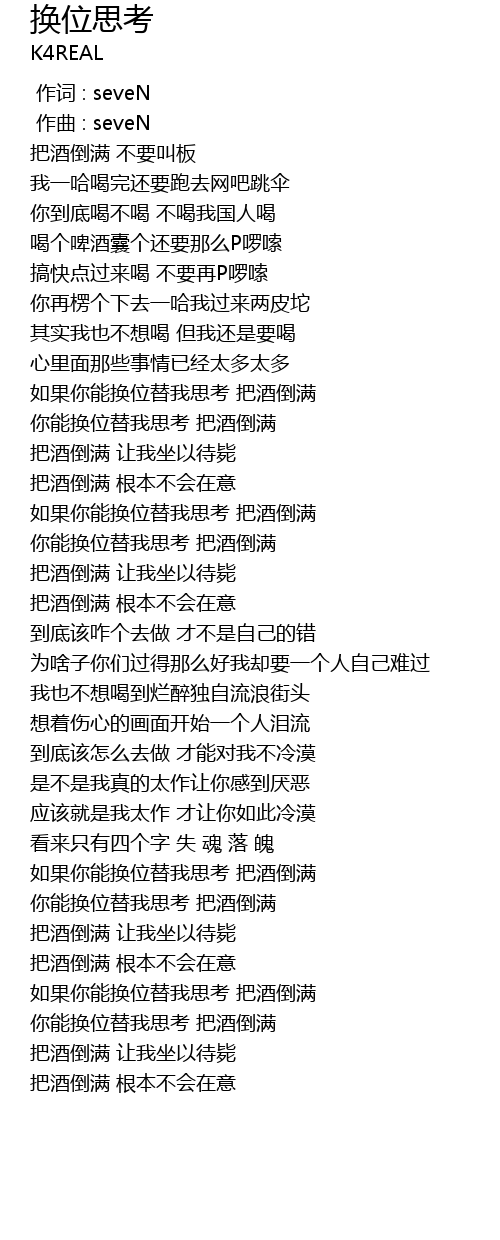 换位思考
K4REAL

作词 : seveN
作曲 : seveN
把酒倒满 不要叫板
我一哈喝完还要跑去网吧跳伞
你到底喝不喝 不喝我国人喝
喝个啤酒囊个还要那么P啰嗦
搞快点过来喝 不要再P啰嗦
你再楞个下去一哈我过来两皮坨
其实我也不想喝 但我还是要喝
心里面那些事情已经太多太多
如果你能换位替我思考 把酒倒满
你能换位替我思考 把酒倒满
把酒倒满 让我坐以待毙
把酒倒满 根本不会在意
如果你能换位替我思考 把酒倒满
你能换位替我思考 把酒倒满
把酒倒满 让我坐以待毙
把酒倒满 根本不会在意
到底该咋个去做 才不是自己的错
为啥子你们过得那么好我却要一个人自己难过
我也不想喝到烂醉独自流浪街头
想着伤心的画面开始一个人泪流
到底该怎么去做 才能对我不冷漠
是不是我真的太作让你感到厌恶
应该就是我太作 才让你如此冷漠
看来只有四个字 失 魂 落 魄
如果你能换位替我思考 把酒倒满
你能换位替我思考 把酒倒满
把酒倒满 让我坐以待毙
把酒倒满 根本不会在意
如果你能换位替我思考 把酒倒满
你能换位替我思考 把酒倒满
把酒倒满 让我坐以待毙
把酒倒满 根本不会在意